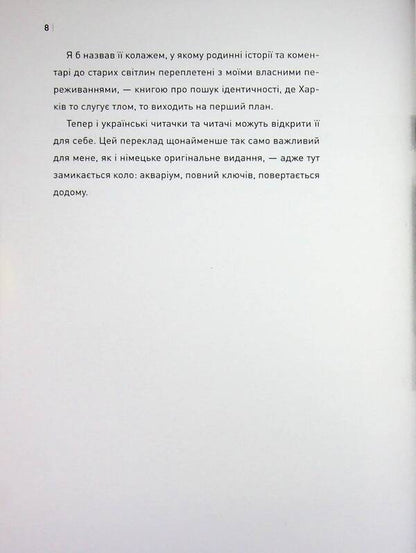 8

Я б назвав її колажем, у якому родинні історії та коментарі до старих світлин переплетені з моїми власними переживаннями, — книгою про пошук ідентичності, де Харків то слугує тлом, то виходить на перший план.

Тепер і українські читачки та читачі можуть відкрити її для себе. Цей переклад щонайменше так само важливий для мене, як і німецьке оригінальне видання, — адже тут замикається коло: акваріум, повний ключів, повертається додому.